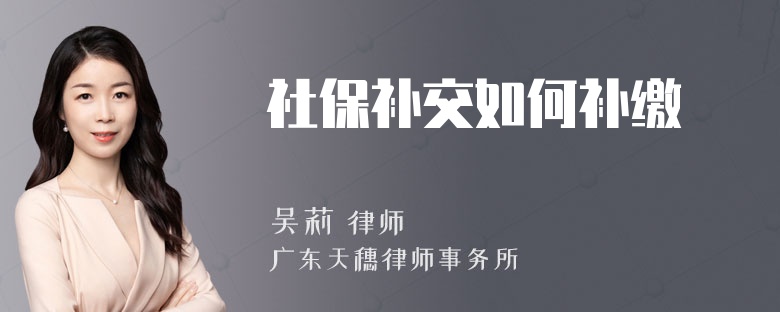 社保补交如何补缴

吴莉 律师

广东天穗律师事务所